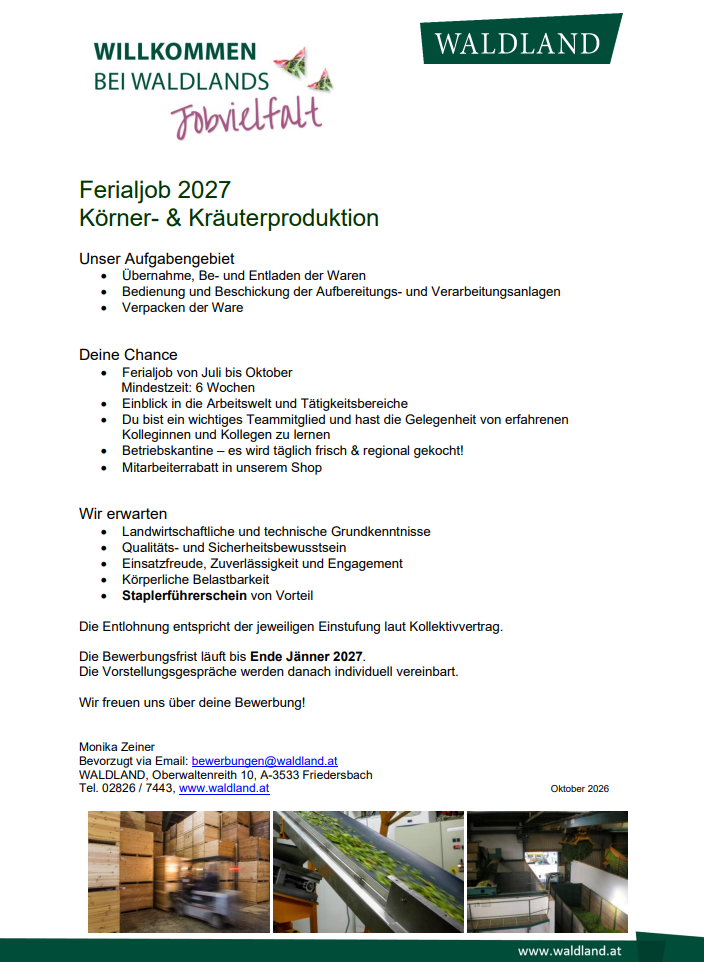 WILLKOMMEN
BEI WALDLANDS
Jobvielfalt

WALDLAND

Ferialjob 2027
Körner- & Kräuterproduktion

Unser Aufgabengebiet
• Übernahme, Be- und Entladen der Waren
• Bedienung und Beschickung der Aufbereitungs- und Verarbeitungsanlagen
• Verpacken der Ware

Deine Chance
• Ferialjob von Juli bis Oktober
Mindestzeit: 6 Wochen
• Einblick in die Arbeitswelt und Tätigkeitsbereiche
• Du bist ein wichtiges Teammitglied und hast die Gelegenheit von erfahrenen Kolleginnen und Kollegen zu lernen
• Betriebskantine – es wird täglich frisch & regional gekocht!
• Mitarbeiterrabatt in unserem Shop

Wir erwarten
• Landwirtschaftliche und technische Grundkenntnisse
• Qualitäts- und Sicherheitsbewusstsein
• Einsatzfreude, Zuverlässigkeit und Engagement
• Körperliche Belastbarkeit
• Staplerführerschein von Vorteil

Die Entlohnung entspricht der jeweiligen Einstufung laut Kollektivvertrag.

Die Bewerbungsfrist läuft bis Ende Jänner 2027.
Die Vorstellungsgespräche werden danach individuell vereinbart.

Wir freuen uns über deine Bewerbung!

Monika Zeiner
Bevorzugt via Email: bewerbungen@waldland.at
WALDLAND, Oberwaltenreith 10, A-3533 Friedersbach
Tel. 02826 / 7443, www.waldland.at

Oktober 2026

www.waldland.at